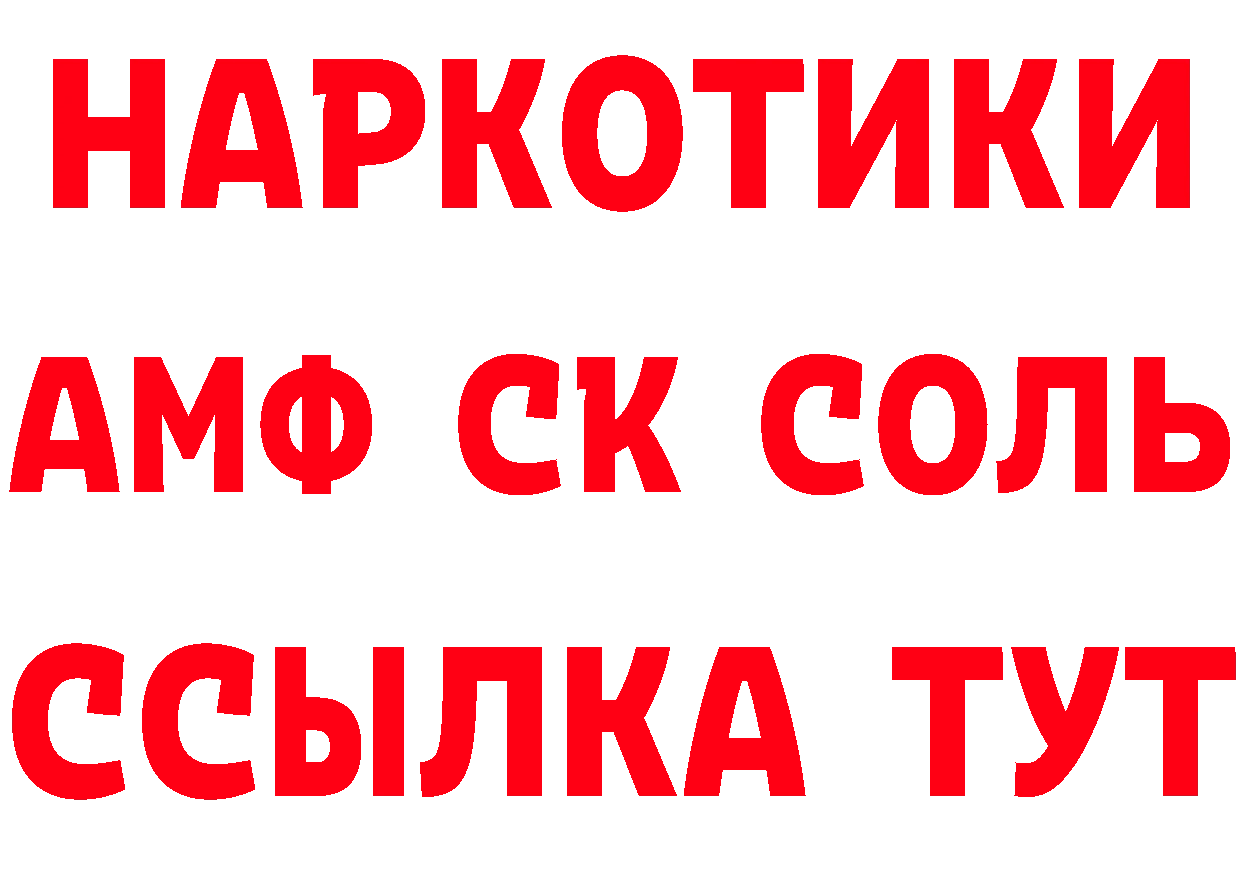 НАРКОТИКИ

АМФ СК СОЛЬ

ССЫЛКА ТУТ